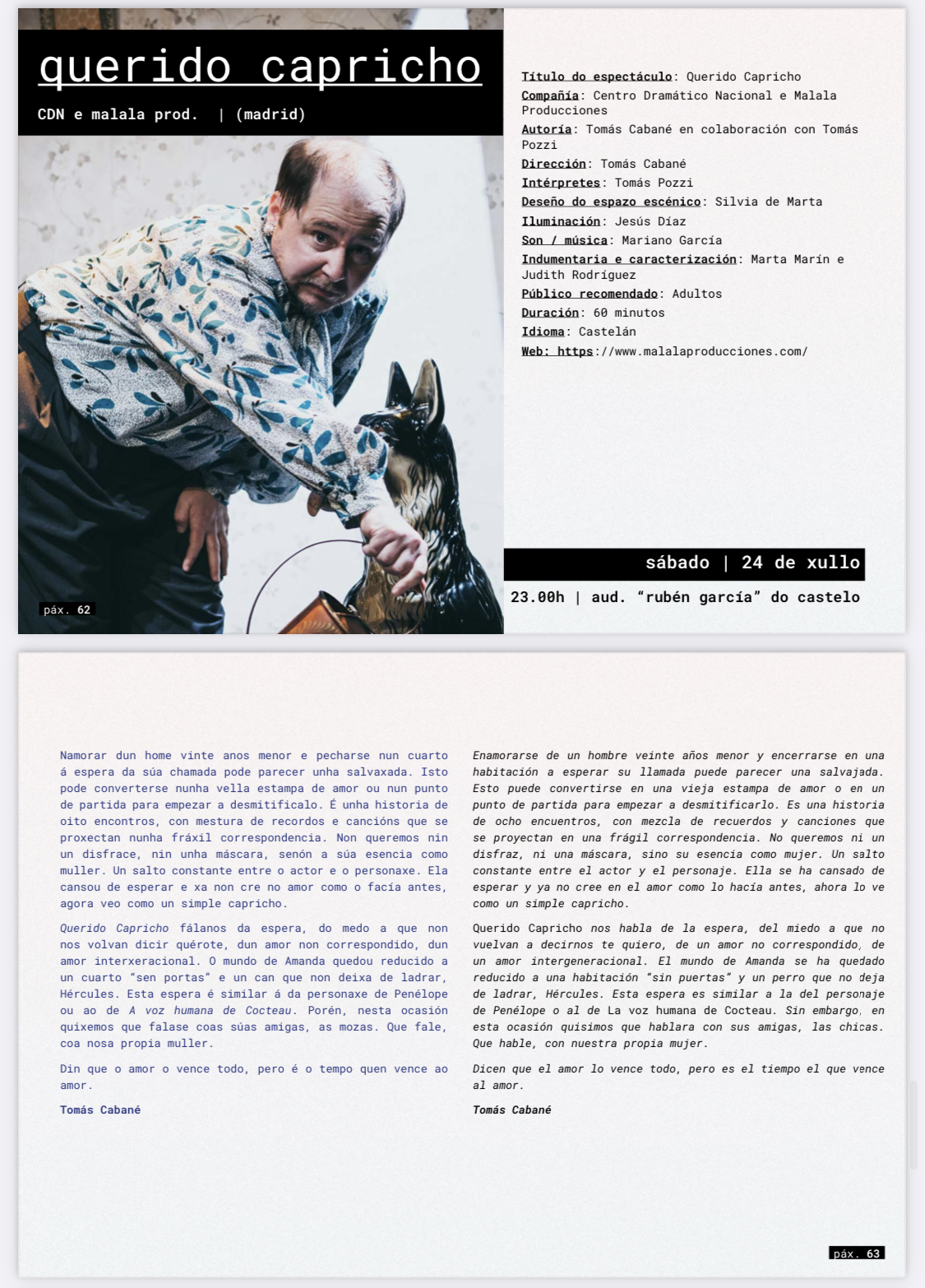 querido capricho

CDN e malala prod. | (madrid)

páx. 62

Título do espectáculo: Querido Capricho
Compañía: Centro Dramático Nacional e Malala Producciones
Autoría: Tomás Cabané en colaboración con Tomás Pozzi
Dirección: Tomás Cabané
Intérpretes: Tomás Pozzi
Deseño do espazo escénico: Silvia de Marta
Iluminación: Jesús Díaz
Son / música: Mariano García
Indumentaria e caracterización: Marta Marín e Judith Rodríguez
Público recomendado: Adultos
Duración: 60 minutos
Idioma: Castelán
Web: https://www.malalaproducciones.com/

sábado | 24 de xullo

23.00h | aud. "rubén garcía" do castelo

Namorar dun home vinte anos menor e pecharse nun cuarto á espera da súa chamada pode parecer unha salvaxada. Isto pode converterse nunha vella estampa de amor ou nun punto de partida para empezar a desmitificalo. É unha historia de oito encontros, con mestura de recordos e cancións que se proxectan nunha fráxil correspondencia. Non queremos nin un disfrace, nin unha máscara, senón a súa esencia como muller. Un salto constante entre o actor e o personaxe. Ela cansou de esperar e xa non cre no amor como o facía antes, agora veo como un simple capricho.

Querido Capricho fálanos da espera, do medo a que non nos volvan dicir quérote, dun amor non correspondido, dun amor interxeracional. O mundo de Amanda quedou reducido a un cuarto "sen portas" e un can que non deixa de ladrar, Hércules. Esta espera é similar á da personaxe de Penélope ou ao de A voz humana de Cocteau. Porén, nesta ocasión quixemos que falase coas súas amigas, as mozas. Que fale, coa nosa propia muller.

Din que o amor o vence todo, pero é o tempo quen vence ao amor.

Tomás Cabané

Enamorarse de un hombre veinte años menor y encerrarse en una habitación a esperar su llamada puede parecer una salvajada. Esto puede convertirse en una vieja estampa de amor o en un punto de partida para empezar a desmitificarlo. Es una historia de ocho encuentros, con mezcla de recuerdos y canciones que se proyectan en una frágil correspondencia. No queremos ni un disfraz, ni una máscara, sino su esencia como mujer. Un salto constante entre el actor y el personaje. Ella se ha cansado de esperar y ya no cree en el amor como lo hacía antes, ahora lo ve como un simple capricho.

Querido Capricho nos habla de la espera, del miedo a que no vuelvan a decirnos te quiero, de un amor no correspondido, de un amor intergeneracional. El mundo de Amanda se ha quedado reducido a una habitación "sin puertas" y un perro que no deja de ladrar, Hércules. Esta espera es similar a la del personaje de Penélope o al de La voz humana de Cocteau. Sin embargo, en esta ocasión quisimos que hablara con sus amigas, las chicas. Que hable, con nuestra propia mujer.

Dicen que el amor lo vence todo, pero es el tiempo el que vence al amor.

Tomás Cabané

páx. 63